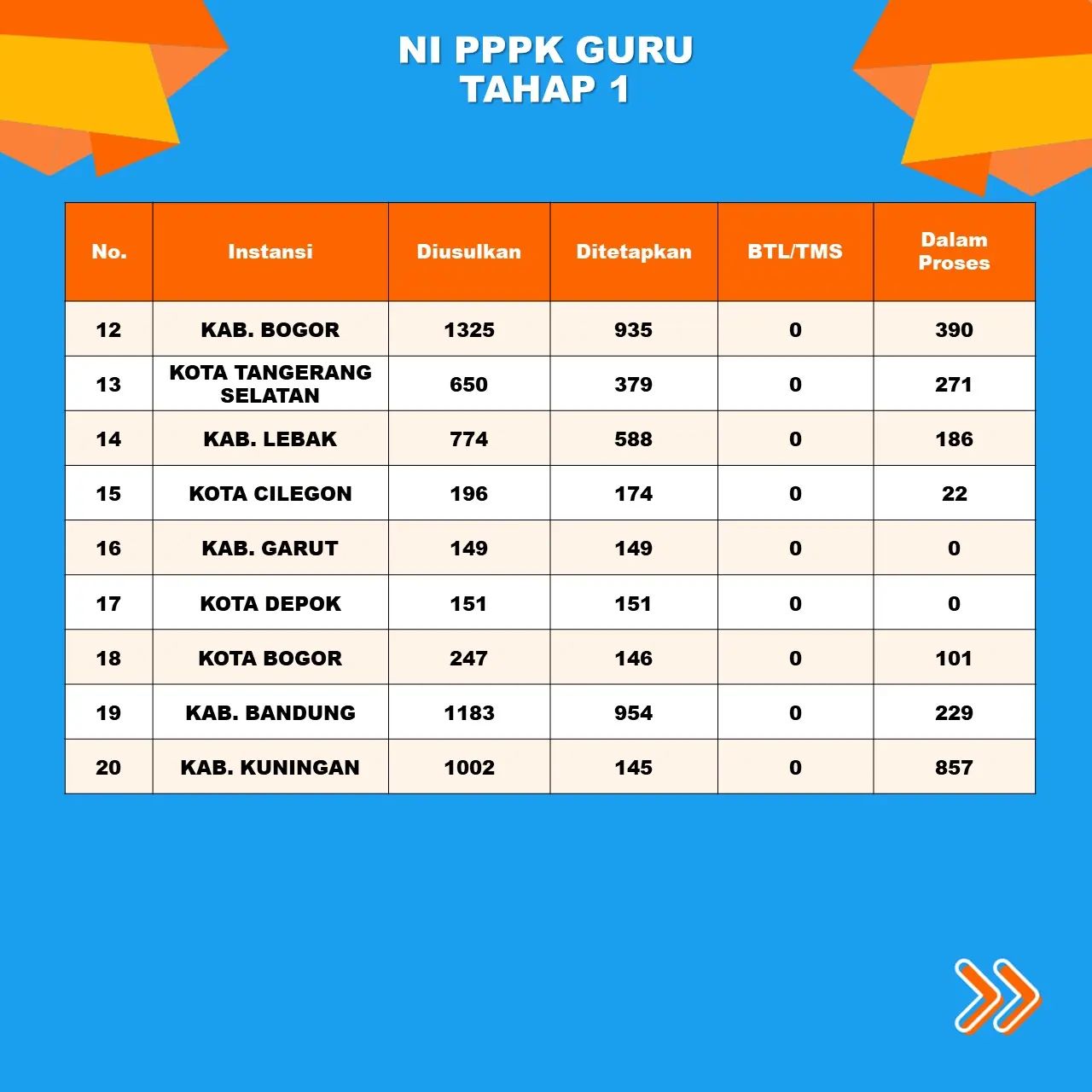 NI PPPK GURU
TAHAP 1

| No. | Instansi | Diusulkan | Ditetapkan | BTL/TMS | Dalam Proses |
|---|---|---|---|---|---|
| 12 | KAB. BOGOR | 1325 | 935 | 0 | 390 |
| 13 | KOTA TANGERANG SELATAN | 650 | 379 | 0 | 271 |
| 14 | KAB. LEBAK | 774 | 588 | 0 | 186 |
| 15 | KOTA CILEGON | 196 | 174 | 0 | 22 |
| 16 | KAB. GARUT | 149 | 149 | 0 | 0 |
| 17 | KOTA DEPOK | 151 | 151 | 0 | 0 |
| 18 | KOTA BOGOR | 247 | 146 | 0 | 101 |
| 19 | KAB. BANDUNG | 1183 | 954 | 0 | 229 |
| 20 | KAB. KUNINGAN | 1002 | 145 | 0 | 857 |